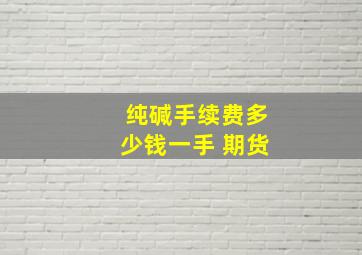 纯碱手续费多少钱一手 期货